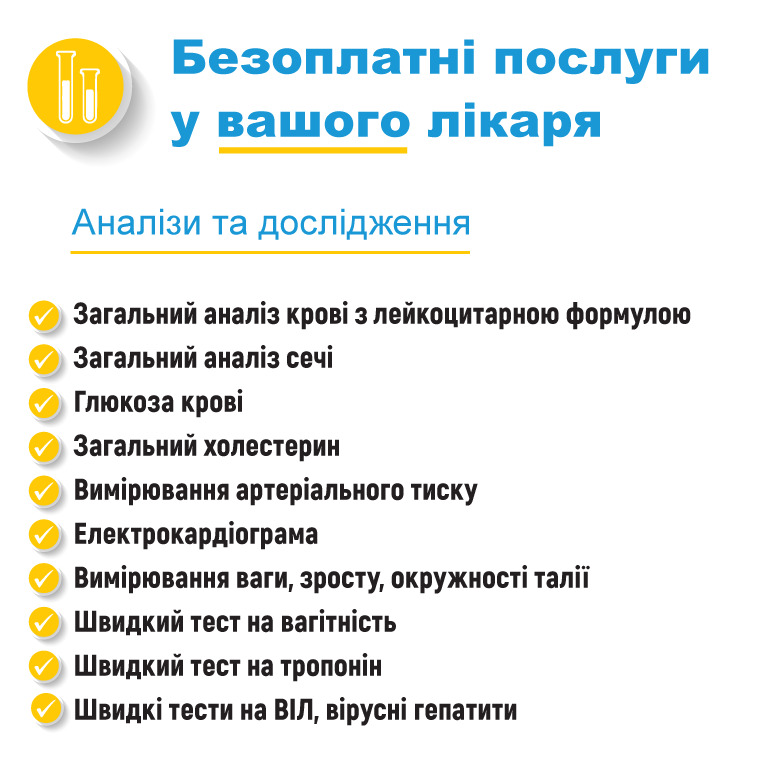 Безоплатні послуги у вашого лікаря

Аналізи та дослідження

Загальний аналіз крові з лейкоцитарною формулою
Загальний аналіз сечі
Глюкоза крові
Загальний холестерин
Вимірювання артеріального тиску
Електрокардіограма
Вимірювання ваги, зросту, окружності талії
Швидкий тест на вагітність
Швидкий тест на тропонін
Швидкі тести на ВІЛ, вірусні гепатити